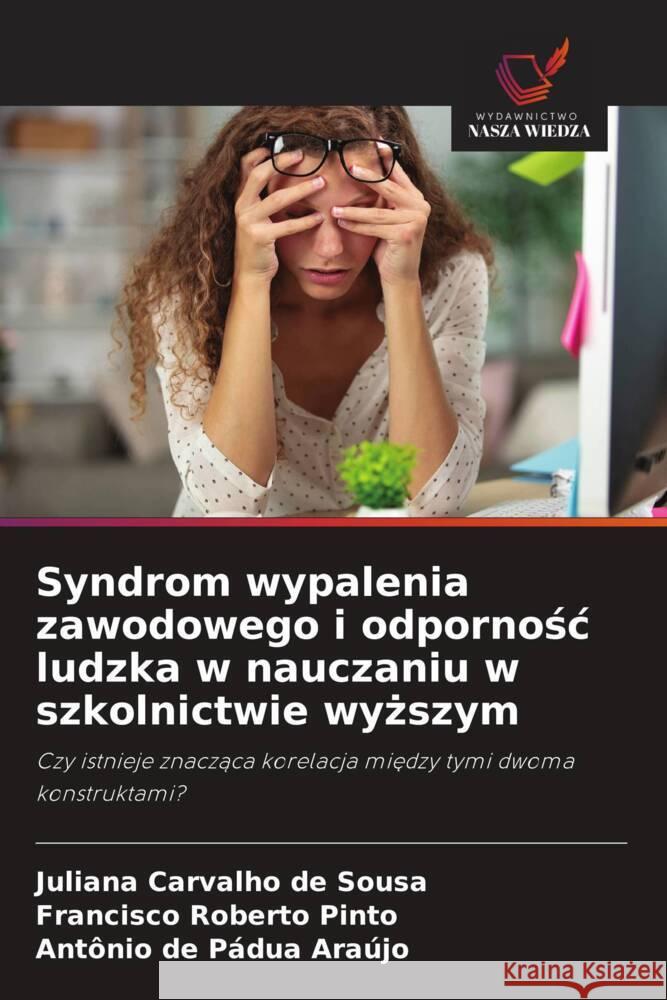 WYDAWNICTWO
NASZA WIEDZA

Syndrom wypalenia zawodowego i odporność ludzka w nauczaniu w szkolnictwie wyższym

Czy istnieje znacząca korelacja między tymi dwoma konstruktami?

Juliana Carvalho de Sousa
Francisco Roberto Pinto
Antônio de Pádua Araújo